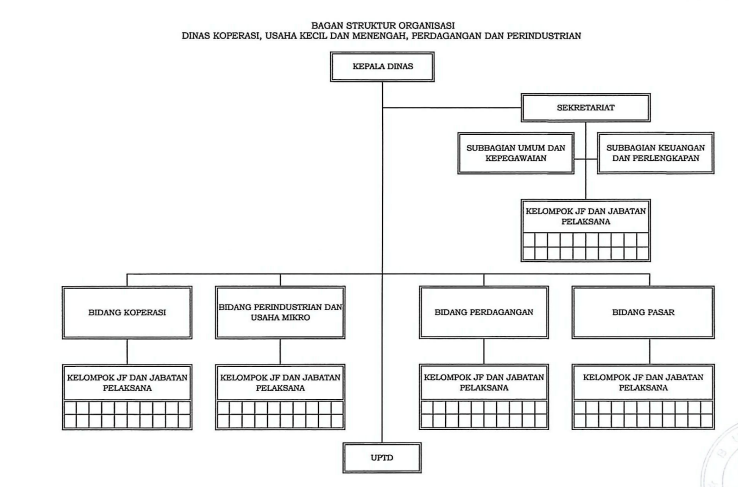 BAGAN STRUKTUR ORGANISASI
DINAS KOPERASI, USAHA KECIL DAN MENENGAH, PERDAGANGAN DAN PERINDUSTRIAN

KEPALA DINAS

SEKRETARIAT

SUBBAGIAN UMUM DAN KEPEGAWAIAN

SUBBAGIAN KEUANGAN DAN PERLENGKAPAN

KELOMPOK JF DAN JABATAN PELAKSANA

BIDANG KOPERASI

BIDANG PERINDUSTRIAN DAN USAHA MIKRO

BIDANG PERDAGANGAN

BIDANG PASAR

KELOMPOK JF DAN JABATAN PELAKSANA

KELOMPOK JF DAN JABATAN PELAKSANA

KELOMPOK JF DAN JABATAN PELAKSANA

KELOMPOK JF DAN JABATAN PELAKSANA

UPTD